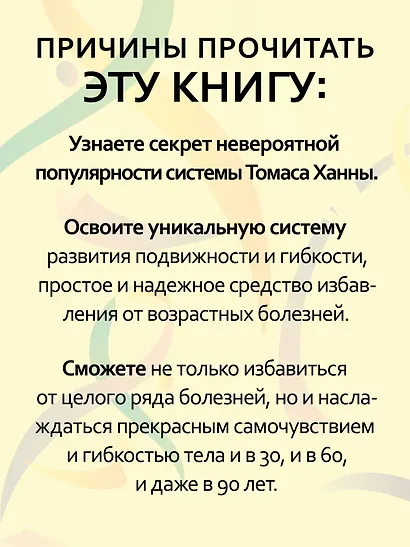 ПРИЧИНЫ ПРОЧИТАТЬ ЭТУ КНИГУ:

Узнаете секрет невероятной популярности системы Томаса Ханны.

Освоите уникальную систему развития подвижности и гибкости, простое и надежное средство избавления от возрастных болезней.

Сможете не только избавиться от целого ряда болезней, но и наслаждаться прекрасным самочувствием и гибкостью тела и в 30, и в 60, и даже в 90 лет.